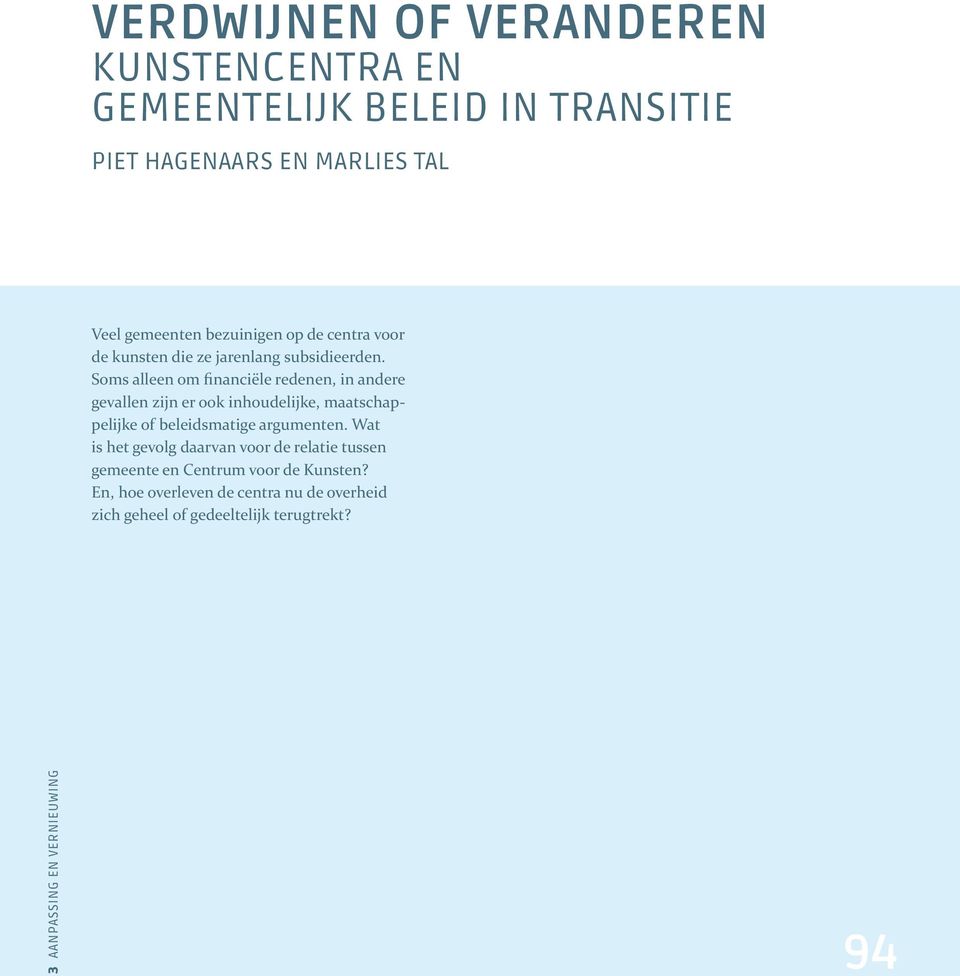 VERDWIJNEN OF VERANDEREN
KUNSTENCENTRA EN GEMEENTELIJK BELEID IN TRANSITIE

PIET HAGENAARS EN MARLIES TAL

Veel gemeenten bezuinigen op de centra voor de kunsten die ze jarenlang subsidieerden. Soms alleen om financiële redenen, in andere gevallen zijn er ook inhoudelijke, maatschappelijke of beleidsmatige argumenten. Wat is het gevolg daarvan voor de relatie tussen gemeente en Centrum voor de Kunsten? En, hoe overleven de centra nu de overheid zich geheel of gedeeltelijk terugtrekt?

3 AANPASSING EN VERNIEUWING

94